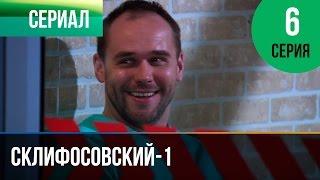 СЕРИАЛ

6
СЕРИЯ

СКЛИФОСОВСКИЙ-1